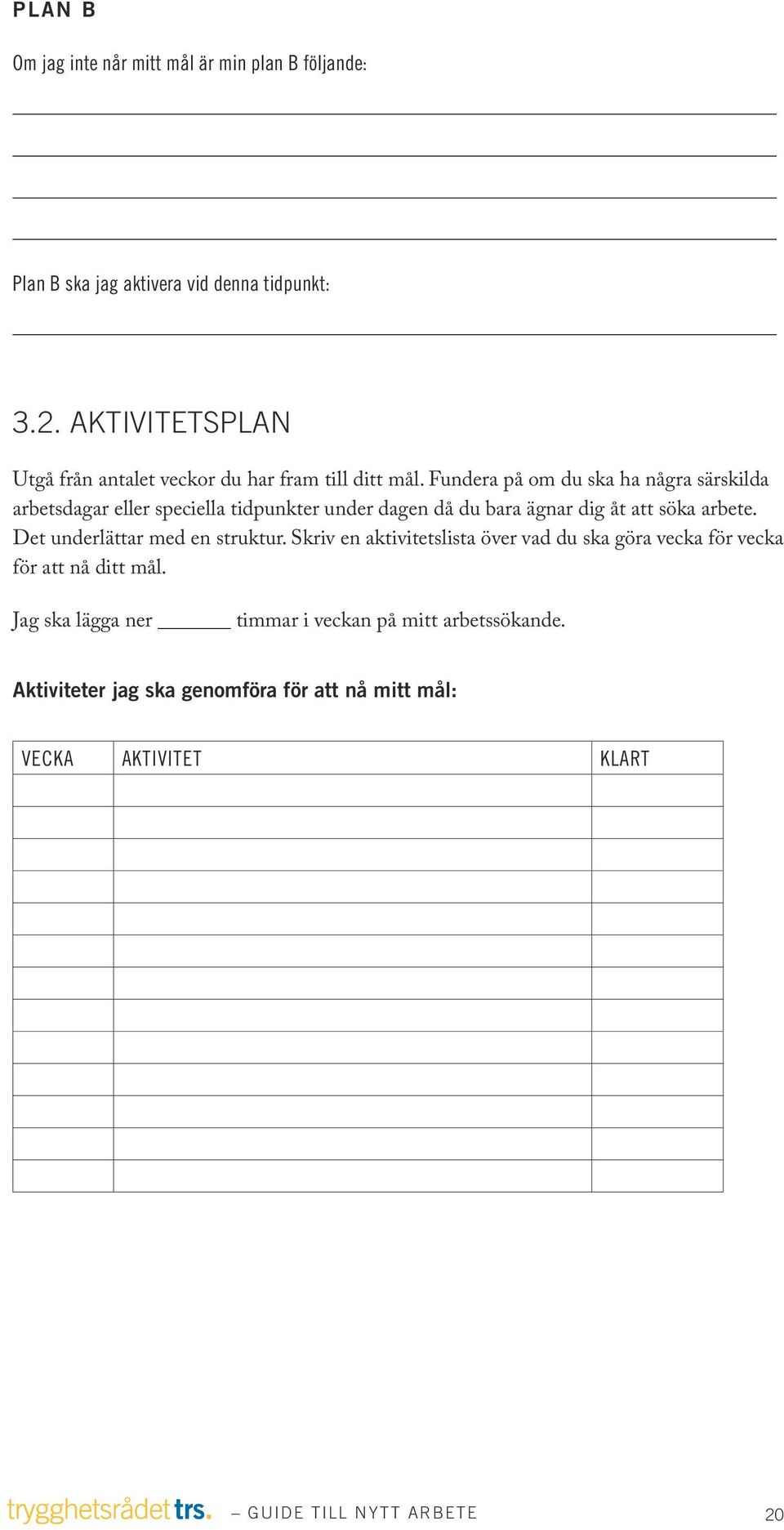 PLAN B

Om jag inte når mitt mål är min plan B följande:

Plan B ska jag aktivera vid denna tidpunkt:

3.2. AKTIVITETSPLAN

Utgå från antalet veckor du har fram till ditt mål. Fundera på om du ska ha några särskilda arbetsdagar eller speciella tidpunkter under dagen då du bara ägnar dig åt att söka arbete. Det underlättar med en struktur. Skriv en aktivitetslista över vad du ska göra vecka för vecka för att nå ditt mål.

Jag ska lägga ner _______ timmar i veckan på mitt arbetssökande.

Aktiviteter jag ska genomföra för att nå mitt mål:

| VECKA | AKTIVITET | KLART |
|---|---|---|
| | | |
| | | |
| | | |
| | | |
| | | |
| | | |
| | | |
| | | |
| | | |
| | | |
| | | |
| | | |
| | | |

trygghetsrådet trs. – GUIDE TILL NYTT ARBETE 20